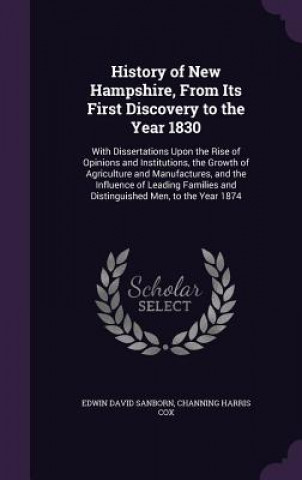 History of New Hampshire, From Its First Discovery to the Year 1830

With Dissertations Upon the Rise of Opinions and Institutions, the Growth of Agriculture and Manufactures, and the Influence of Leading Families and Distinguished Men, to the Year 1874

Scholar SELECT

EDWIN DAVID SANBORN, CHANNING HARRIS COX